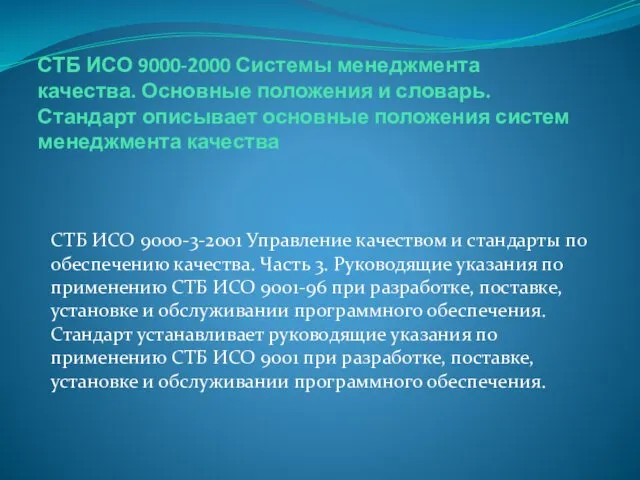 СТБ ИСО 9000-2000 Системы менеджмента качества. Основные положения и словарь. Стандарт описывает основные положения систем менеджмента качества

СТБ ИСО 9000-3-2001 Управление качеством и стандарты по обеспечению качества. Часть 3. Руководящие указания по применению СТБ ИСО 9001-96 при разработке, поставке, установке и обслуживании программного обеспечения. Стандарт устанавливает руководящие указания по применению СТБ ИСО 9001 при разработке, поставке, установке и обслуживании программного обеспечения.